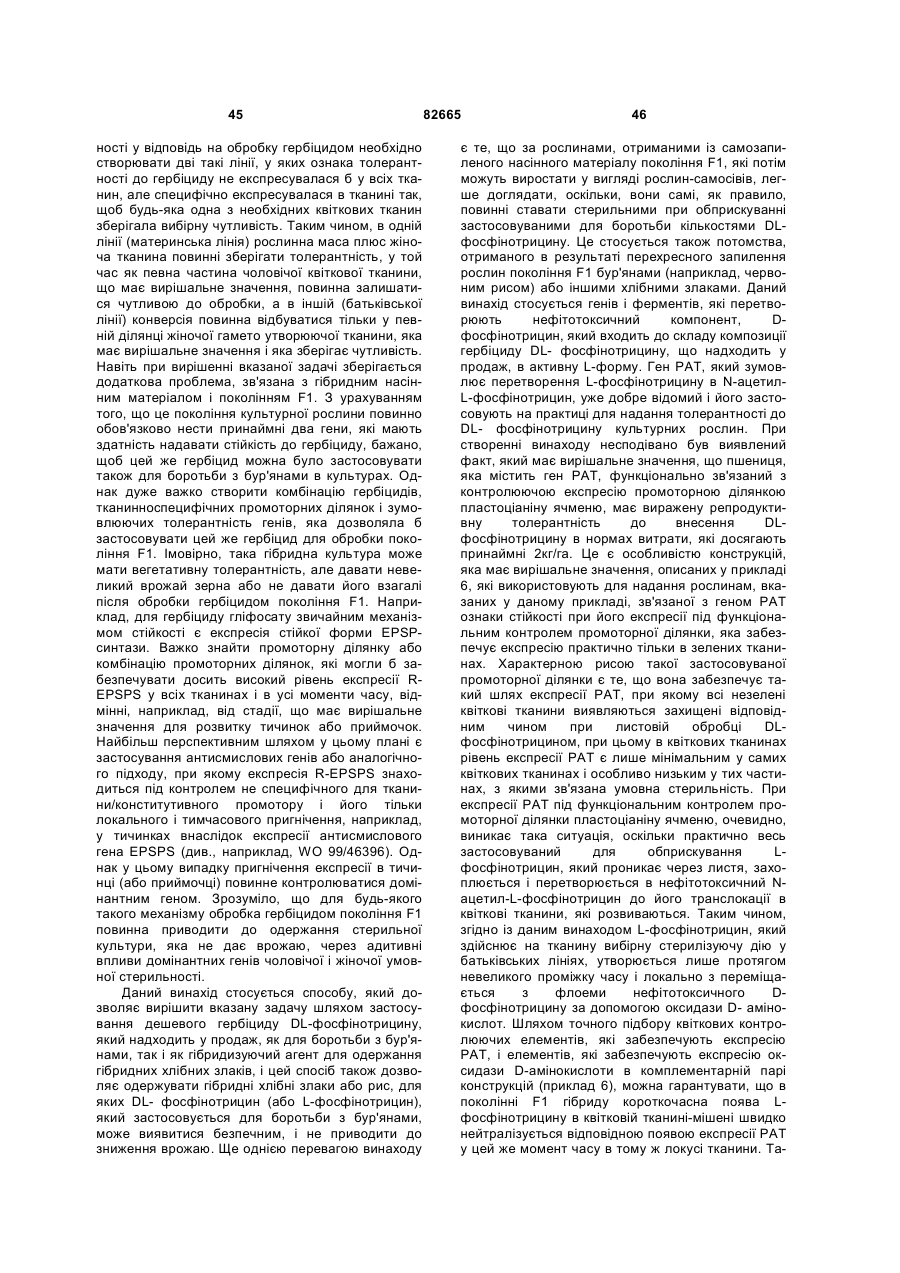 45 82665 46

ності у відповідь на обробку гербіцидом необхідно створювати дві такі лінії, у яких ознака толерантності до гербіциду не експресувалася б у всіх тканин, але специфічно експресувалася в тканині так, щоб будь-яка одна з необхідних квіткових тканин зберігала вибірну чутливість. Таким чином, в одній лінії (материнська лінія) рослинна маса плюс жіноча тканина повинні зберігати толерантність, у той час як певна частина чоловічої квіткової тканини, що має вирішальне значення, повинна залишатися чутливою до обробки, а в іншій (батьківської лінії) конверсія повинна відбуватися тільки у певній ділянці жіночої гамето утворюючої тканини, яка має вирішальне значення і яка зберігає чутливість. Навіть при вирішенні вказаної задачі зберігається додаткова проблема, зв'язана з гібридним насінним матеріалом і поколінням F1. З урахуванням того, що це покоління культурної рослини повинно обов'язково нести принаймні два гени, які мають здатність надавати стійкість до гербіциду, бажано, щоб цей же гербіцид можна було застосовувати також для боротьби з бур'янами в культурах. Однак дуже важко створити комбінацію гербіцидів, тканинноспецифічних промоторних ділянок і зумовлюючих толерантність генів, яка дозволяла б застосовувати цей же гербіцид для обробки покоління F1. Імовірно, така гібридна культура може мати вегетативну толерантність, але давати невеликий врожай зерна або не давати його взагалі після обробки гербіцидом покоління F1. Наприклад, для гербіциду гліфосату звичайним механізмом стійкості є експресія стійкої форми EPSP-синтази. Важко знайти промоторну ділянку або комбінацію промоторних ділянок, які могли б забезпечувати досить високий рівень експресії R-EPSPS у всіх тканинах і в усі моменти часу, відмінні, наприклад, від стадії, що має вирішальне значення для розвитку тичинок або приймочок. Найбільш перспективним шляхом у цьому плані є застосування антисмислових генів або аналогічного підходу, при якому експресія R-EPSPS знаходиться під контролем не специфічного для тканини/конститутивного промотору і його тільки локального і тимчасового пригнічення, наприклад, у тичинках внаслідок експресії антисмислового гена EPSPS (див., наприклад, WO 99/46396). Однак у цьому випадку пригнічення експресії в тичинці (або приймочці) повинне контролюватися домінантним геном. Зрозуміло, що для будь-якого такого механізму обробка гербіцидом покоління F1 повинна приводити до одержання стерильної культури, яка не дає врожаю, через адитивні впливи домінантних генів чоловічої і жіночої умовної стерильності.

Даний винахід стосується способу, який дозволяє вирішити вказану задачу шляхом застосування дешевого гербіциду DL-фосфінотрицину, який надходить у продаж, як для боротьби з бур'янами, так і як гібридизуючий агент для одержання гібридних хлібних злаків, і цей спосіб також дозволяє одержувати гібридні хлібні злаки або рис, для яких DL- фосфінотрицин (або L-фосфінотрицин), який застосовується для боротьби з бур'янами, може виявитися безпечним, і не приводити до зниження врожаю. Ще однією перевагою винаходу є те, що за рослинами, отриманими із самозапиленого насінного матеріалу покоління F1, які потім можуть виростати у вигляді рослин-самосівів, легше доглядати, оскільки, вони самі, як правило, повинні ставати стерильними при обприскуванні застосовуваними для боротьби кількостями DL-фосфінотрицину. Це стосується також потомства, отриманого в результаті перехресного запилення рослин покоління F1 бур'янами (наприклад, червоним рисом) або іншими хлібними злаками. Даний винахід стосується генів і ферментів, які перетворюють нефітотоксичний компонент, D-фосфінотрицин, який входить до складу композиції гербіциду DL- фосфінотрицину, що надходить у продаж, в активну L-форму. Ген PAT, який зумовлює перетворення L-фосфінотрицину в N-ацетил-L-фосфінотрицин, уже добре відомий і його застосовують на практиці для надання толерантності до DL- фосфінотрицину культурних рослин. При створенні винаходу несподівано був виявлений факт, який має вирішальне значення, що пшениця, яка містить ген PAT, функціонально зв'язаний з контролюючою експресію промоторною ділянкою пластоціаніну ячменю, має виражену репродуктивну толерантність до внесення DL-фосфінотрицину в нормах витрати, які досягають принаймні 2кг/га. Це є особливістю конструкцій, яка має вирішальне значення, описаних у прикладі 6, які використовують для надання рослинам, вказаних у даному прикладі, зв'язаної з геном PAT ознаки стійкості при його експресії під функціональним контролем промоторної ділянки, яка забезпечує експресію практично тільки в зелених тканинах. Характерною рисою такої застосовуваної промоторної ділянки є те, що вона забезпечує такий шлях експресії PAT, при якому всі незелені квіткові тканини виявляються захищені відповідним чином при листовій обробці DL-фосфінотрицином, при цьому в квіткових тканинах рівень експресії PAT є лише мінімальним у самих квіткових тканинах і особливо низьким у тих частинах, з якими зв'язана умовна стерильність. При експресії PAT під функціональним контролем промоторної ділянки пластоціаніну ячменю, очевидно, виникає така ситуація, оскільки практично весь застосовуваний для обприскування L-фосфінотрицин, який проникає через листя, захоплюється і перетворюється в нефітотоксичний N-ацетил-L-фосфінотрицин до його транслокації в квіткові тканини, які розвиваються. Таким чином, згідно із даним винаходом L-фосфінотрицин, який здійснює на тканину вибірну стерилізуючу дію у батьківських лініях, утворюється лише протягом невеликого проміжку часу і локально з переміщається з флоеми нефітотоксичного D-фосфінотрицину за допомогою оксидази D- амінокислот. Шляхом точного підбору квіткових контролюючих елементів, які забезпечують експресію PAT, і елементів, які забезпечують експресію оксидази D-амінокислоти в комплементарній парі конструкцій (приклад 6), можна гарантувати, що в поколінні F1 гібриду короткочасна поява L-фосфінотрицину в квітковій тканині-мішені швидко нейтралізується відповідною появою експресії PAT у цей же момент часу в тому ж локусі тканини. Та-